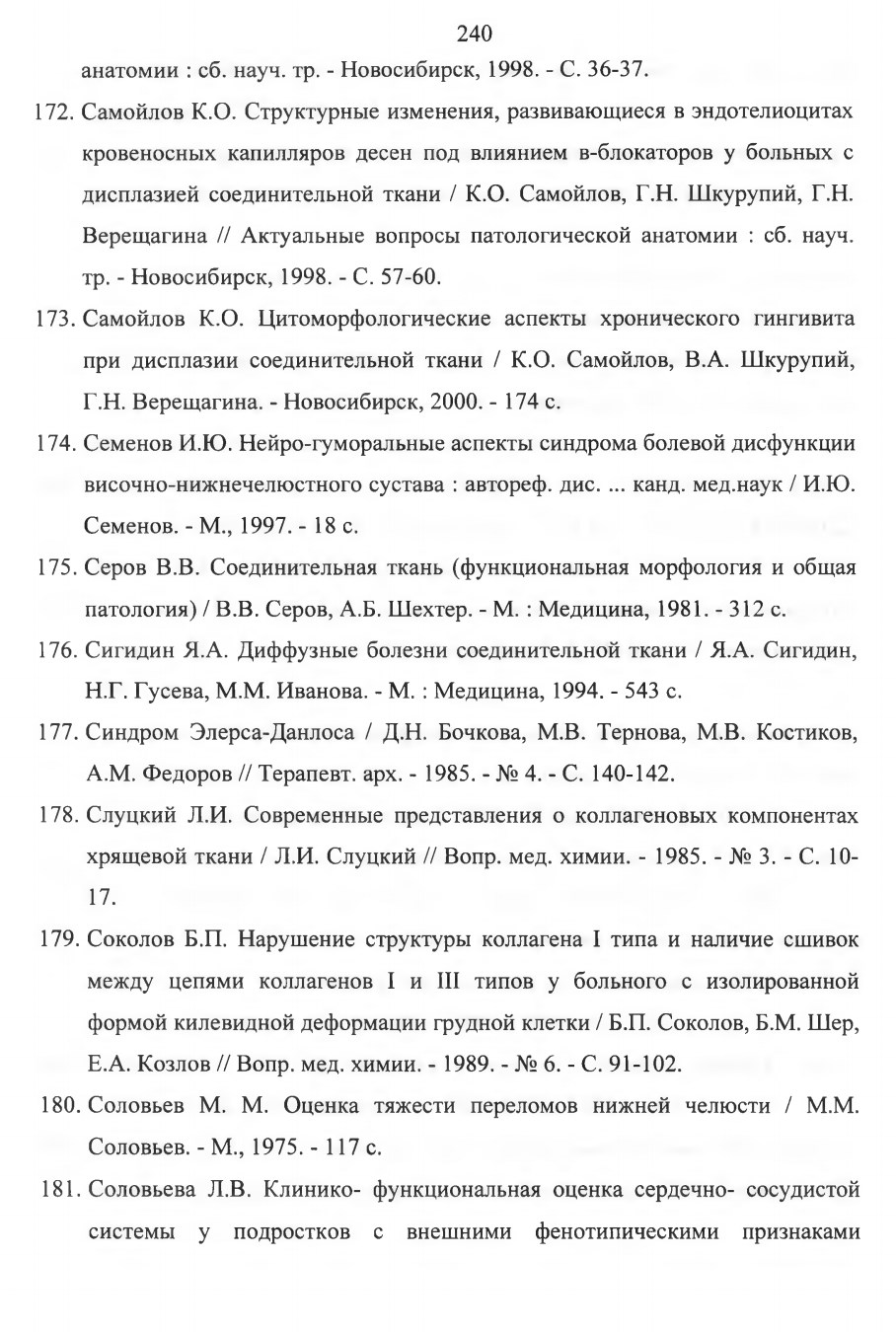 240

анатомии : сб. науч. тр. - Новосибирск, 1998. - С. 36-37.

172. Самойлов К.О. Структурные изменения, развивающиеся в эндотелиоцитах кровеносных капилляров десен под влиянием в-блокаторов у больных с дисплазией соединительной ткани / К.О. Самойлов, Г.Н. Шкурупий, Г.Н. Верещагина // Актуальные вопросы патологической анатомии : сб. науч. тр. - Новосибирск, 1998. - С. 57-60.

173. Самойлов К.О. Цитоморфологические аспекты хронического гингивита при дисплазии соединительной ткани / К.О. Самойлов, В.А. Шкурупий, Г.Н. Верещагина. - Новосибирск, 2000. - 174 с.

174. Семенов И.Ю. Нейро-гуморальные аспекты синдрома болевой дисфункции височно-нижнечелюстного сустава : автореф. дис. ... канд. мед.наук / И.Ю. Семенов. - М., 1997. - 18 с.

175. Серов В.В. Соединительная ткань (функциональная морфология и общая патология) / В.В. Серов, А.Б. Шехтер. - М. : Медицина, 1981. - 312 с.

176. Сигидин Я.А. Диффузные болезни соединительной ткани / Я.А. Сигидин, Н.Г. Гусева, М.М. Иванова. - М. : Медицина, 1994. - 543 с.

177. Синдром Элерса-Данлоса / Д.Н. Бочкова, М.В. Тернова, М.В. Костиков, А.М. Федоров // Терапевт. арх. - 1985. - № 4. - С. 140-142.

178. Слуцкий Л.И. Современные представления о коллагеновых компонентах хрящевой ткани / Л.И. Слуцкий // Вопр. мед. химии. - 1985. - № 3. - С. 10-17.

179. Соколов Б.П. Нарушение структуры коллагена I типа и наличие сшивок между цепями коллагенов I и III типов у больного с изолированной формой килевидной деформации грудной клетки / Б.П. Соколов, Б.М. Шер, Е.А. Козлов // Вопр. мед. химии. - 1989. - № 6. - С. 91-102.

180. Соловьев М. М. Оценка тяжести переломов нижней челюсти / М.М. Соловьев. - М., 1975. - 117 с.

181. Соловьева Л.В. Клинико- функциональная оценка сердечно- сосудистой системы у подростков с внешними фенотипическими признаками